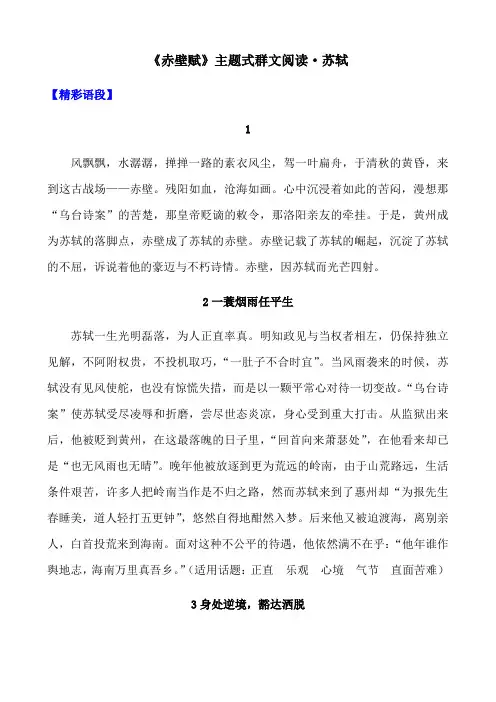 《赤壁赋》主题式群文阅读·苏轼

【精彩语段】

1

风飘飘，水潺潺，掸掸一路的素衣风尘，驾一叶扁舟，于清秋的黄昏，来到这古战场——赤壁。残阳如血，沧海如画。心中沉浸着如此的苦闷，漫想那“乌台诗案”的苦楚，那皇帝贬谪的敕令，那洛阳亲友的牵挂。于是，黄州成为苏轼的落脚点，赤壁成了苏轼的赤壁。赤壁记载了苏轼的崛起，沉淀了苏轼的不屈，诉说着他的豪迈与不朽诗情。赤壁，因苏轼而光芒四射。

2 一蓑烟雨任平生

苏轼一生光明磊落，为人正直率真。明知政见与当权者相左，仍保持独立见解，不阿附权贵，不投机取巧，“一肚子不合时宜”。当风雨袭来的时候，苏轼没有见风使舵，也没有惊慌失措，而是以一颗平常心对待一切变故。“乌台诗案”使苏轼受尽凌辱和折磨，尝尽世态炎凉，身心受到重大打击。从监狱出来后，他被贬到黄州，在这最落魄的日子里，“回首向来萧瑟处”，在他看来却已是“也无风雨也无晴”。晚年他被放逐到更为荒远的岭南，由于山荒路远，生活条件艰苦，许多人把岭南当作是不归之路，然而苏轼来到了惠州却“为报先生春睡美，道人轻打五更钟”，悠然自得地酣然入梦。后来他又被迫渡海，离别亲人，白首投荒来到海南。面对这种不公平的待遇，他依然满不在乎：“他年谁作舆地志，海南万里真吾乡。”（适用话题：正直　乐观　心境　气节　直面苦难）

3 身处逆境，豁达洒脱